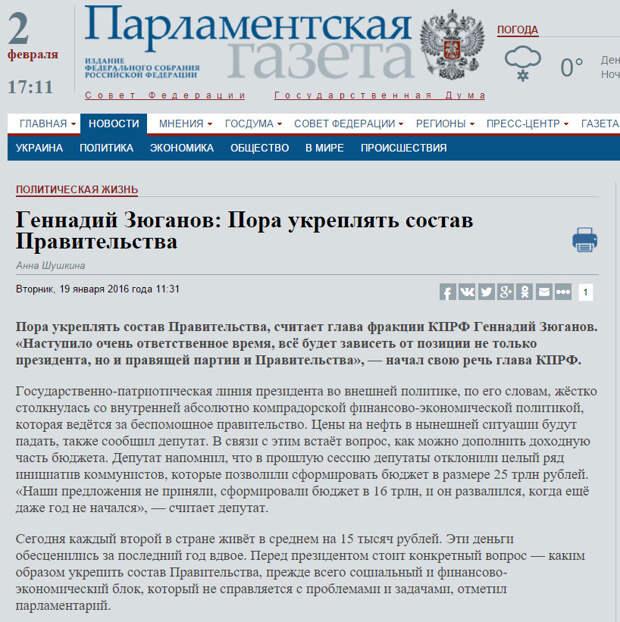 2
февраля
17:11

Парламентская газета

ИЗДАНИЕ ФЕДЕРАЛЬНОГО СОБРАНИЯ РОССИЙСКОЙ ФЕДЕРАЦИИ

Совет Федерации Государственная Дума

ПОГОДА
0°
Ден
Ноч

ГЛАВНАЯ НОВОСТИ МНЕНИЯ ГОСДУМА СОВЕТ ФЕДЕРАЦИИ РЕГИОНЫ ПРЕСС-ЦЕНТР ГАЗЕТА

УКРАИНА ПОЛИТИКА ЭКОНОМИКА ОБЩЕСТВО В МИРЕ ПРОИСШЕСТВИЯ

ПОЛИТИЧЕСКАЯ ЖИЗНЬ

Геннадий Зюганов: Пора укреплять состав Правительства

Анна Шушкина

Вторник, 19 января 2016 года 11:31

1

Пора укреплять состав Правительства, считает глава фракции КПРФ Геннадий Зюганов. «Наступило очень ответственное время, всё будет зависеть от позиции не только президента, но и правящей партии и Правительства», — начал свою речь глава КПРФ.

Государственно-патриотическая линия президента во внешней политике, по его словам, жёстко столкнулась со внутренней абсолютно компрадорской финансово-экономической политикой, которая ведётся за беспомощное правительство. Цены на нефть в нынешней ситуации будут падать, также сообщил депутат. В связи с этим встаёт вопрос, как можно дополнить доходную часть бюджета. Депутат напомнил, что в прошлую сессию депутаты отклонили целый ряд инициатив коммунистов, которые позволили сформировать бюджет в размере 25 трлн рублей. «Наши предложения не приняли, сформировали бюджет в 16 трлн, и он развалился, когда ещё даже год не начался», — считает депутат.

Сегодня каждый второй в стране живёт в среднем на 15 тысяч рублей. Эти деньги обесценились за последний год вдвое. Перед президентом стоит конкретный вопрос — каким образом укрепить состав Правительства, прежде всего социальный и финансово-экономический блок, который не справляется с проблемами и задачами, отметил парламентарий.